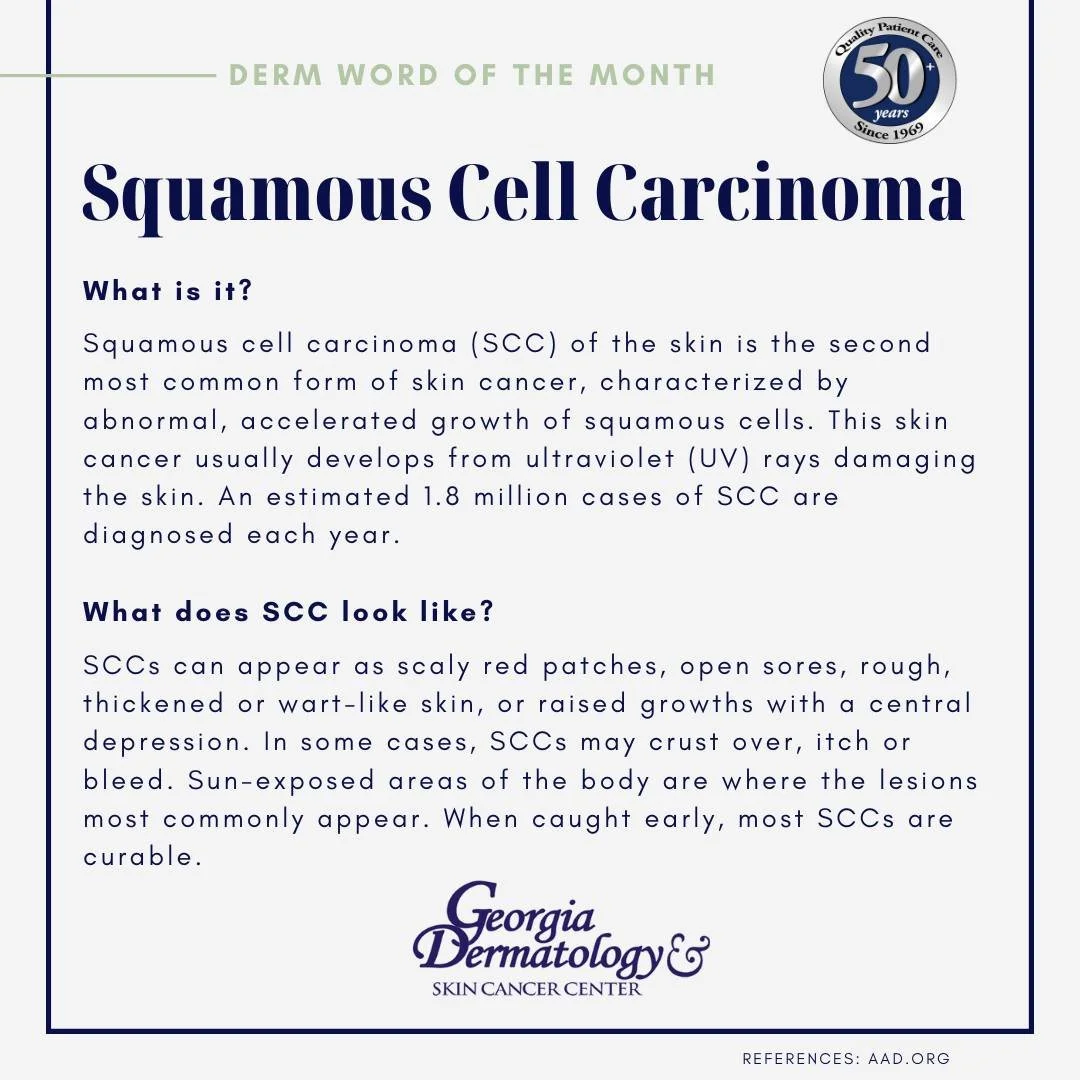 DERM WORD OF THE MONTH

Quality Patient Care 50+ years Since 1969

Squamous Cell Carcinoma

What is it?

Squamous cell carcinoma (SCC) of the skin is the second most common form of skin cancer, characterized by abnormal, accelerated growth of squamous cells. This skin cancer usually develops from ultraviolet (UV) rays damaging the skin. An estimated 1.8 million cases of SCC are diagnosed each year.

What does SCC look like?

SCCs can appear as scaly red patches, open sores, rough, thickened or wart-like skin, or raised growths with a central depression. In some cases, SCCs may crust over, itch or bleed. Sun-exposed areas of the body are where the lesions most commonly appear. When caught early, most SCCs are curable.

Georgia Dermatology & SKIN CANCER CENTER

REFERENCES: AAD.ORG